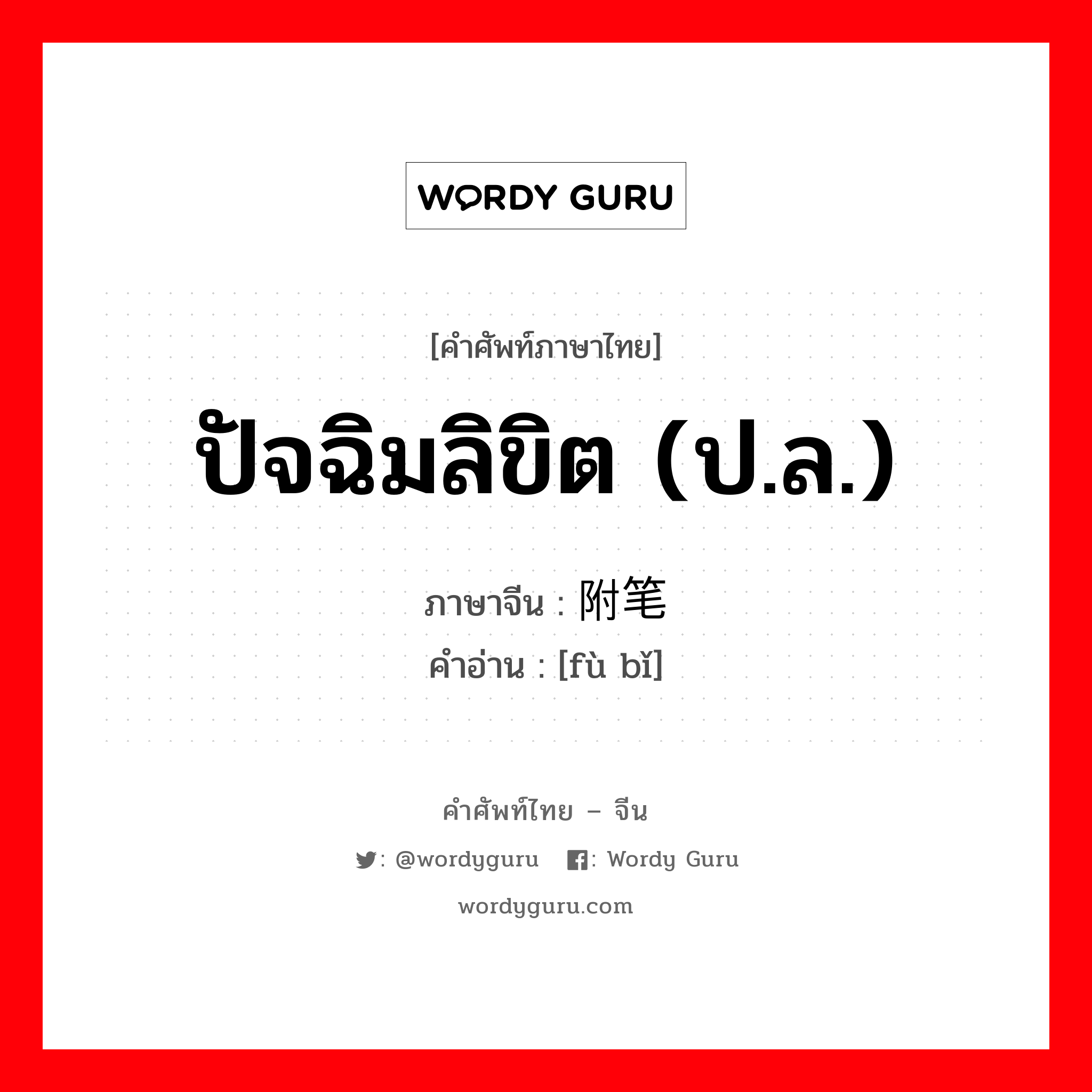 WORDY GURU

[คำศัพท์ภาษาไทย]

ปัจฉิมลิขิต (ป.ล.)

ภาษาจีน : 附笔

คำอ่าน : [fù bǐ]

คำศัพท์ไทย – จีน

: @wordyguru : Wordy Guru

wordyguru.com